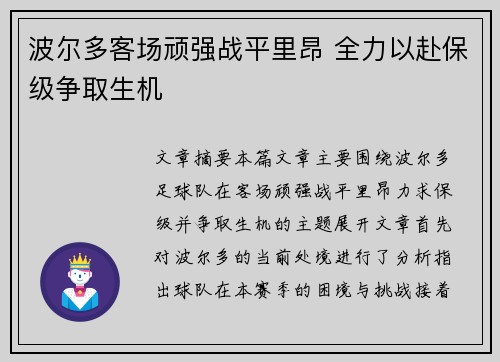 波尔多客场顽强战平里昂 全力以赴保级争取生机

文章摘要本篇文章主要围绕波尔多足球队在客场顽强战平里昂力求保级并争取生机的主题展开文章首先对波尔多的当前处境进行了分析指出球队在本赛季的困境与挑战接着